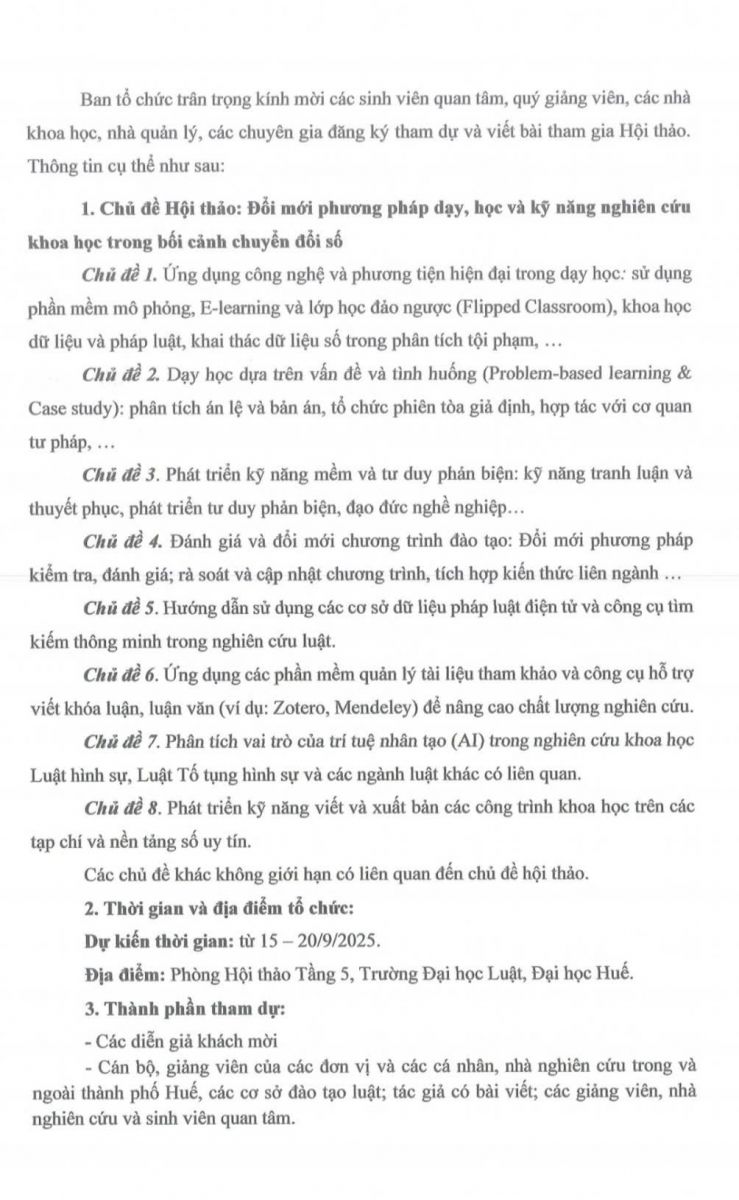 Ban tổ chức trân trọng kính mời các sinh viên quan tâm, quý giảng viên, các nhà khoa học, nhà quản lý, các chuyên gia đăng ký tham dự và viết bài tham gia Hội thảo. Thông tin cụ thể như sau:

1. Chủ đề Hội thảo: Đổi mới phương pháp dạy, học và kỹ năng nghiên cứu khoa học trong bối cảnh chuyển đổi số

Chủ đề 1. Ứng dụng công nghệ và phương tiện hiện đại trong dạy học: sử dụng phần mềm mô phỏng, E-learning và lớp học đảo ngược (Flipped Classroom), khoa học dữ liệu và pháp luật, khai thác dữ liệu số trong phân tích tội phạm, …

Chủ đề 2. Dạy học dựa trên vấn đề và tình huống (Problem-based learning & Case study): phân tích án lệ và bản án, tổ chức phiên tòa giả định, hợp tác với cơ quan tư pháp, …

Chủ đề 3. Phát triển kỹ năng mềm và tư duy phản biện: kỹ năng tranh luận và thuyết phục, phát triển tư duy phản biện, đạo đức nghề nghiệp…

Chủ đề 4. Đánh giá và đổi mới chương trình đào tạo: Đổi mới phương pháp kiểm tra, đánh giá; rà soát và cập nhật chương trình, tích hợp kiến thức liên ngành …

Chủ đề 5. Hướng dẫn sử dụng các cơ sở dữ liệu pháp luật điện tử và công cụ tìm kiếm thông minh trong nghiên cứu luật.

Chủ đề 6. Ứng dụng các phần mềm quản lý tài liệu tham khảo và công cụ hỗ trợ viết khóa luận, luận văn (ví dụ: Zotero, Mendeley) để nâng cao chất lượng nghiên cứu.

Chủ đề 7. Phân tích vai trò của trí tuệ nhân tạo (AI) trong nghiên cứu khoa học Luật hình sự, Luật Tố tụng hình sự và các ngành luật khác có liên quan.

Chủ đề 8. Phát triển kỹ năng viết và xuất bản các công trình khoa học trên các tạp chí và nền tảng số uy tín.

Các chủ đề khác không giới hạn có liên quan đến chủ đề hội thảo.

2. Thời gian và địa điểm tổ chức:

Dự kiến thời gian: từ 15 – 20/9/2025.

Địa điểm: Phòng Hội thảo Tầng 5, Trường Đại học Luật, Đại học Huế.

3. Thành phần tham dự:

- Các diễn giả khách mời

- Cán bộ, giảng viên của các đơn vị và các cá nhân, nhà nghiên cứu trong và ngoài thành phố Huế, các cơ sở đào tạo luật; tác giả có bài viết; các giảng viên, nhà nghiên cứu và sinh viên quan tâm.